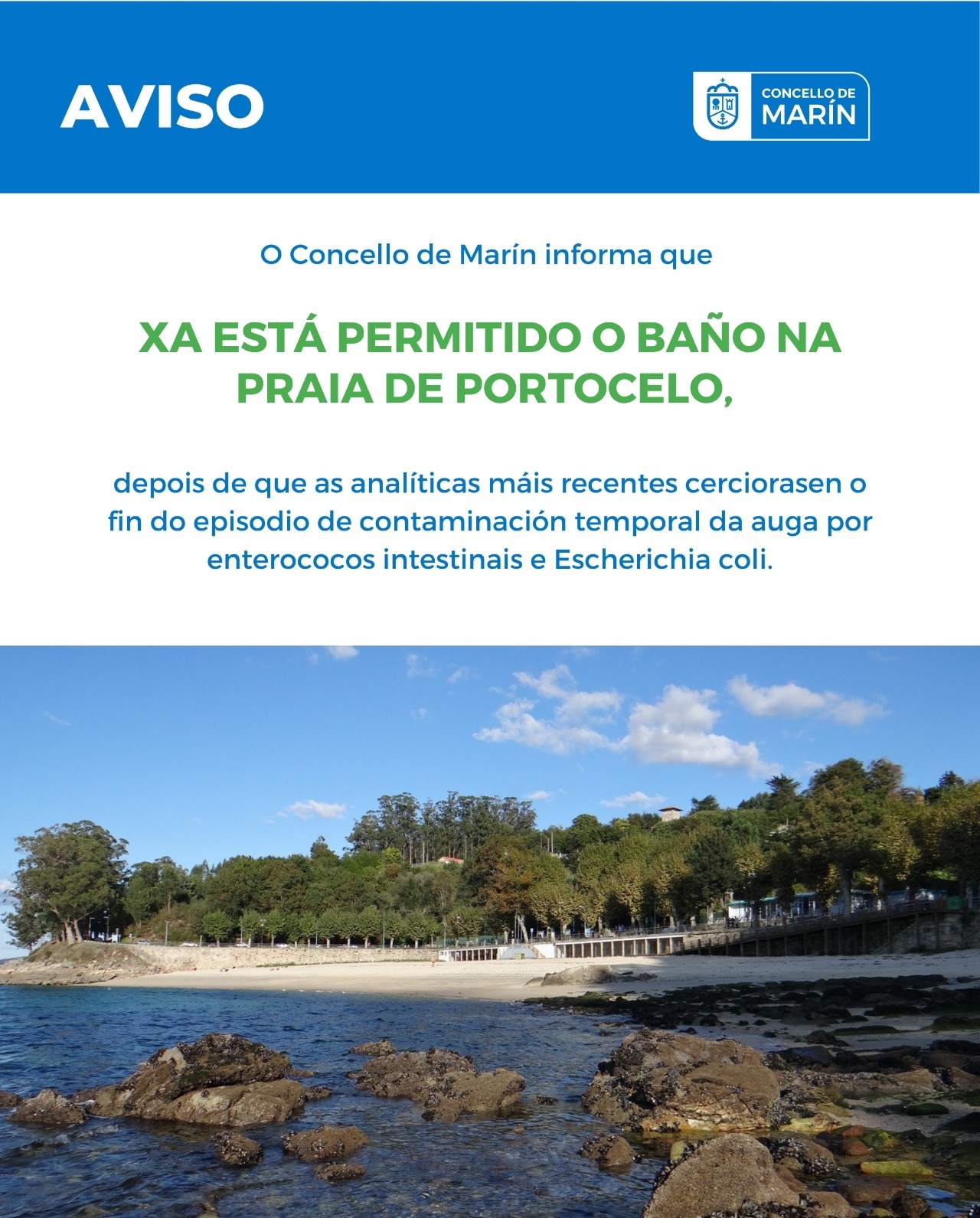 AVISO

CONCELLO DE MARÍN

O Concello de Marín informa que

XA ESTÁ PERMITIDO O BAÑO NA PRAIA DE PORTOCELO,

depois de que as analíticas máis recentes cerciorasen o fin do episodio de contaminación temporal da auga por enterococos intestinais e Escherichia coli.